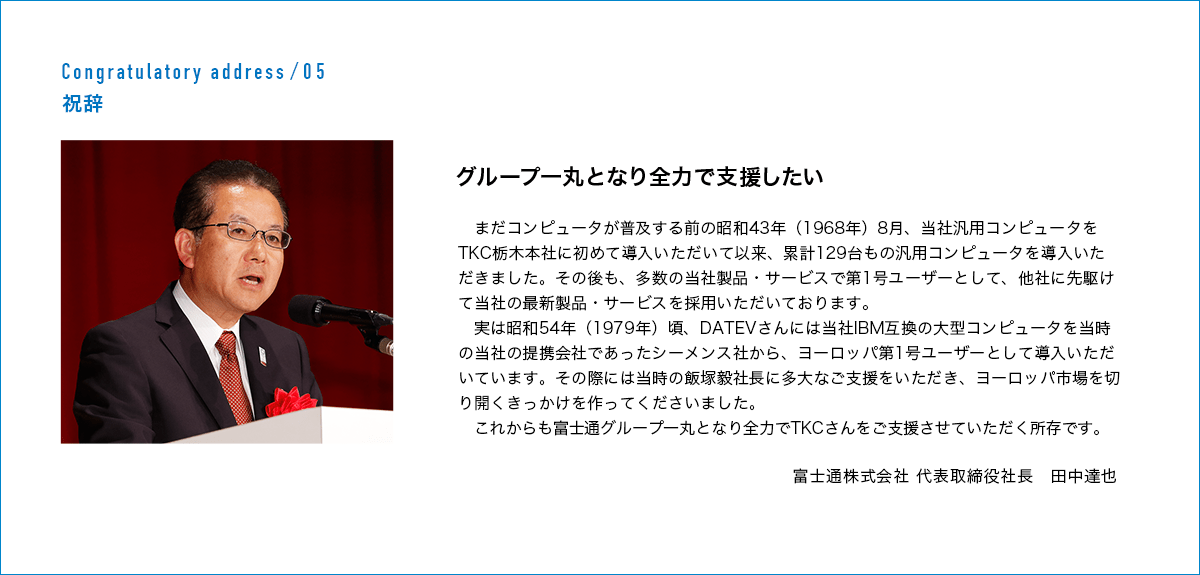 Congratulatory address / 05
祝辞

グループ一丸となり全力で支援したい

まだコンピュータが普及する前の昭和43年（1968年）8月、当社汎用コンピュータをTKC栃木本社に初めて導入いただいて以来、累計129台もの汎用コンピュータを導入いただきました。その後も、多数の当社製品・サービスで第1号ユーザーとして、他社に先駆けて当社の最新製品・サービスを採用いただいております。

実は昭和54年（1979年）頃、DATEVさんには当社IBM互換の大型コンピュータを当時の当社の提携会社であったシーメンス社から、ヨーロッパ第1号ユーザーとして導入いただいています。その際には当時の飯塚毅社長に多大なご支援をいただき、ヨーロッパ市場を切り開くきっかけを作ってくださいました。

これからも富士通グループ一丸となり全力でTKCさんをご支援させていただく所存です。

富士通株式会社 代表取締役社長　田中達也